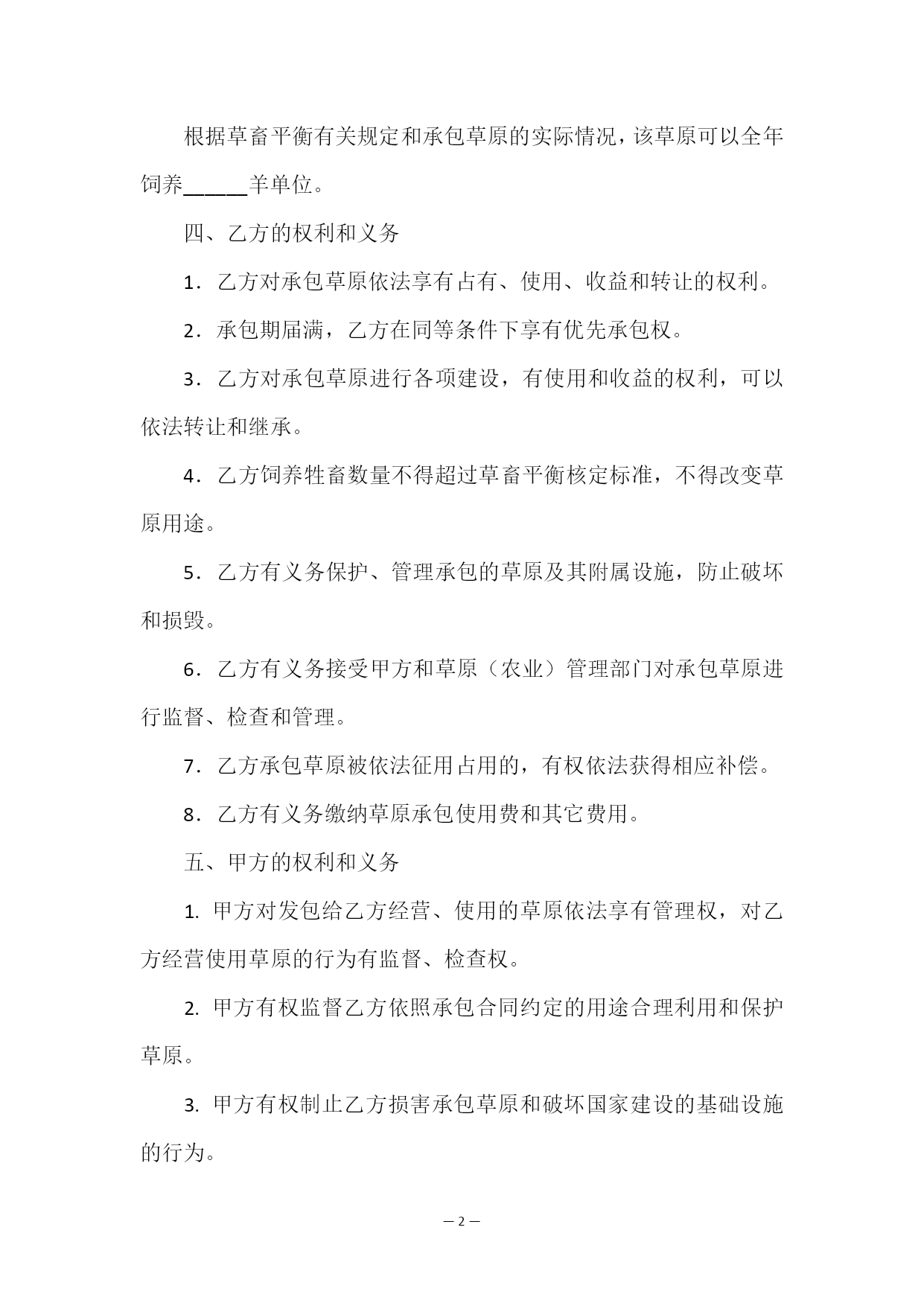 根据草畜平衡有关规定和承包草原的实际情况，该草原可以全年饲养______羊单位。

四、乙方的权利和义务

1．乙方对承包草原依法享有占有、使用、收益和转让的权利。

2．承包期届满，乙方在同等条件下享有优先承包权。

3．乙方对承包草原进行各项建设，有使用和收益的权利，可以依法转让和继承。

4．乙方饲养牲畜数量不得超过草畜平衡核定标准，不得改变草原用途。

5．乙方有义务保护、管理承包的草原及其附属设施，防止破坏和损毁。

6．乙方有义务接受甲方和草原（农业）管理部门对承包草原进行监督、检查和管理。

7．乙方承包草原被依法征用占用的，有权依法获得相应补偿。

8．乙方有义务缴纳草原承包使用费和其它费用。

五、甲方的权利和义务

1. 甲方对发包给乙方经营、使用的草原依法享有管理权，对乙方经营使用草原的行为有监督、检查权。

2. 甲方有权监督乙方依照承包合同约定的用途合理利用和保护草原。

3. 甲方有权制止乙方损害承包草原和破坏国家建设的基础设施的行为。

— 2 —